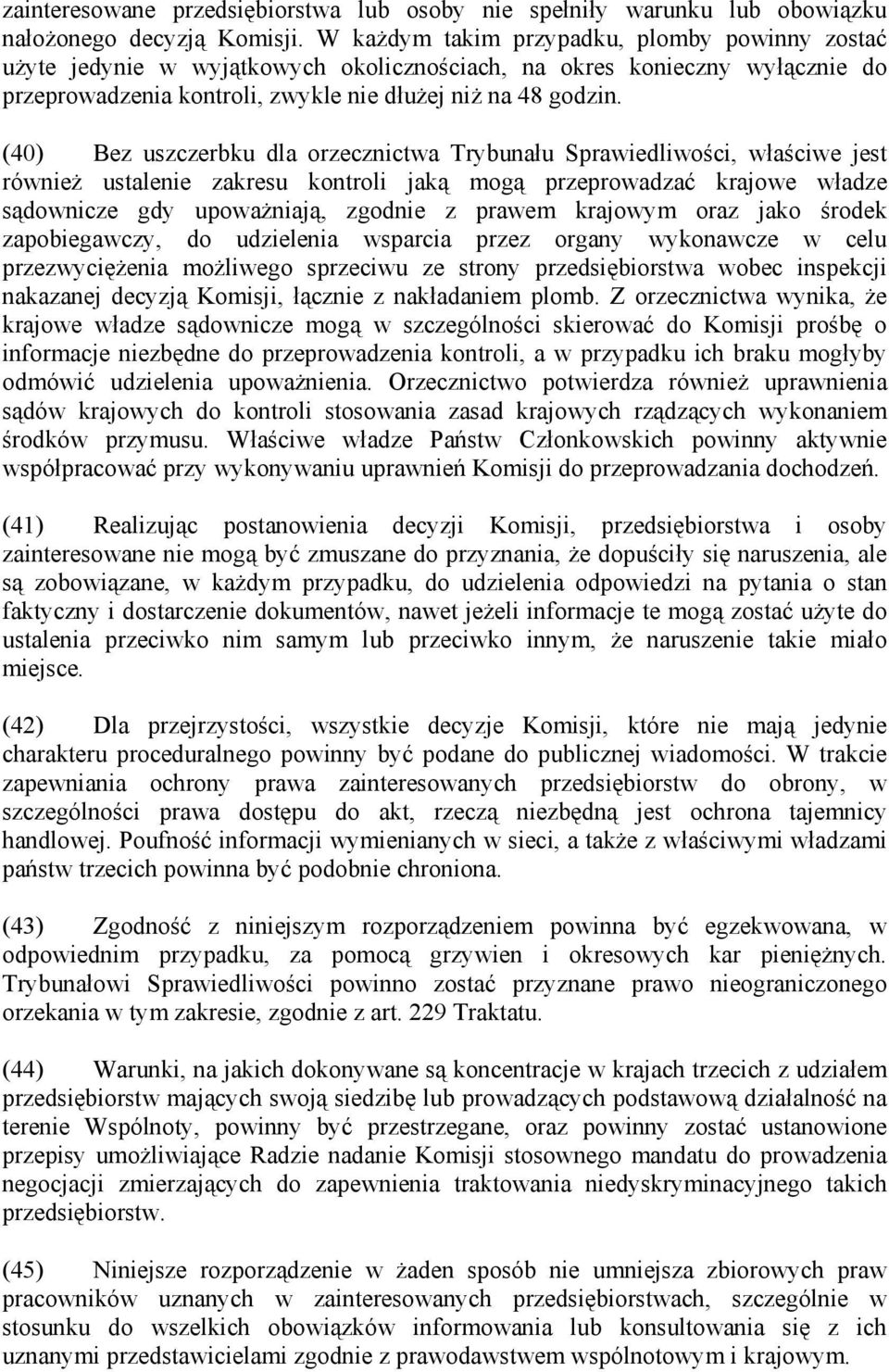 zainteresowane przedsiębiorstwa lub osoby nie spełniły warunku lub obowiązku nałożonego decyzją Komisji. W każdym takim przypadku, plomby powinny zostać użyte jedynie w wyjątkowych okolicznościach, na okres konieczny wyłącznie do przeprowadzenia kontroli, zwykle nie dłużej niż na 48 godzin.

(40) Bez uszczerbku dla orzecznictwa Trybunału Sprawiedliwości, właściwe jest również ustalenie zakresu kontroli jaką mogą przeprowadzać krajowe władze sądownicze gdy upoważniają, zgodnie z prawem krajowym oraz jako środek zapobiegawczy, do udzielenia wsparcia przez organy wykonawcze w celu przezwyciężenia możliwego sprzeciwu ze strony przedsiębiorstwa wobec inspekcji nakazanej decyzją Komisji, łącznie z nakładaniem plomb. Z orzecznictwa wynika, że krajowe władze sądownicze mogą w szczególności skierować do Komisji prośbę o informacje niezbędne do przeprowadzenia kontroli, a w przypadku ich braku mogłyby odmówić udzielenia upoważnienia. Orzecznictwo potwierdza również uprawnienia sądów krajowych do kontroli stosowania zasad krajowych rządzących wykonaniem środków przymusu. Właściwe władze Państw Członkowskich powinny aktywnie współpracować przy wykonywaniu uprawnień Komisji do przeprowadzania dochodzeń.

(41) Realizując postanowienia decyzji Komisji, przedsiębiorstwa i osoby zainteresowane nie mogą być zmuszane do przyznania, że dopuściły się naruszenia, ale są zobowiązane, w każdym przypadku, do udzielenia odpowiedzi na pytania o stan faktyczny i dostarczenie dokumentów, nawet jeżeli informacje te mogą zostać użyte do ustalenia przeciwko nim samym lub przeciwko innym, że naruszenie takie miało miejsce.

(42) Dla przejrzystości, wszystkie decyzje Komisji, które nie mają jedynie charakteru proceduralnego powinny być podane do publicznej wiadomości. W trakcie zapewniania ochrony prawa zainteresowanych przedsiębiorstw do obrony, w szczególności prawa dostępu do akt, rzeczą niezbędną jest ochrona tajemnicy handlowej. Poufność informacji wymienianych w sieci, a także z właściwymi władzami państw trzecich powinna być podobnie chroniona.

(43) Zgodność z niniejszym rozporządzeniem powinna być egzekwowana, w odpowiednim przypadku, za pomocą grzywien i okresowych kar pieniężnych. Trybunałowi Sprawiedliwości powinno zostać przyznane prawo nieograniczonego orzekania w tym zakresie, zgodnie z art. 229 Traktatu.

(44) Warunki, na jakich dokonywane są koncentracje w krajach trzecich z udziałem przedsiębiorstw mających swoją siedzibę lub prowadzących podstawową działalność na terenie Wspólnoty, powinny być przestrzegane, oraz powinny zostać ustanowione przepisy umożliwiające Radzie nadanie Komisji stosownego mandatu do prowadzenia negocjacji zmierzających do zapewnienia traktowania niedyskryminacyjnego takich przedsiębiorstw.

(45) Niniejsze rozporządzenie w żaden sposób nie umniejsza zbiorowych praw pracowników uznanych w zainteresowanych przedsiębiorstwach, szczególnie w stosunku do wszelkich obowiązków informowania lub konsultowania się z ich uznanymi przedstawicielami zgodnie z prawodawstwem wspólnotowym i krajowym.